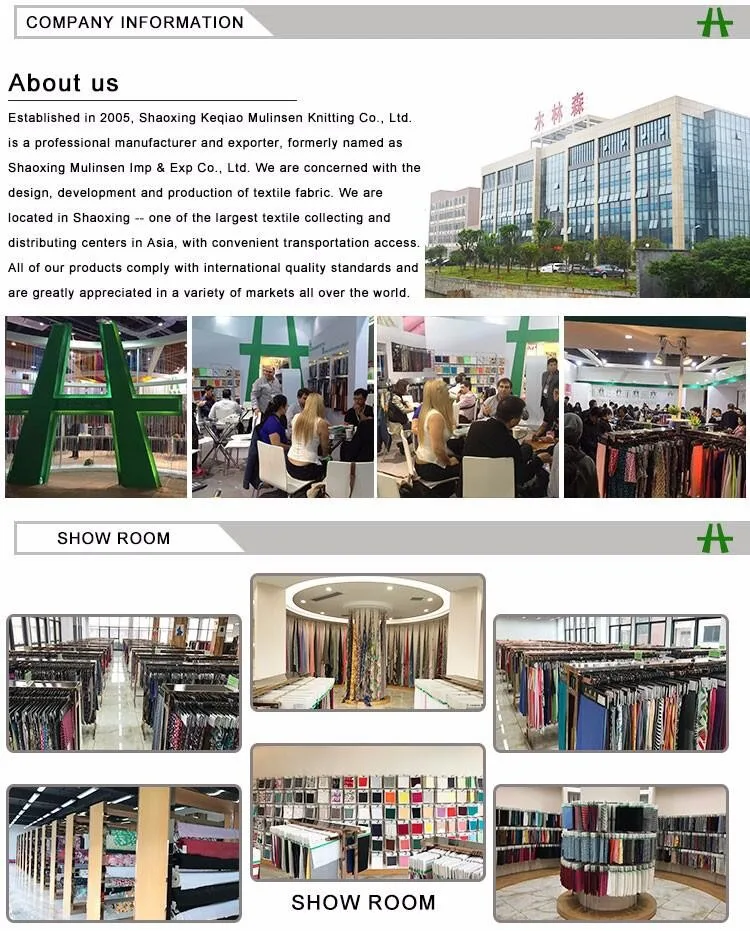 COMPANY INFORMATION

About us

Established in 2005, Shaoxing Keqiao Mulinsen Knitting Co., Ltd. is a professional manufacturer and exporter, formerly named as Shaoxing Mulinsen Imp & Exp Co., Ltd. We are concerned with the design, development and production of textile fabric. We are located in Shaoxing -- one of the largest textile collecting and distributing centers in Asia, with convenient transportation access. All of our products comply with international quality standards and are greatly appreciated in a variety of markets all over the world.

木林森

SHOW ROOM

SHOW ROOM